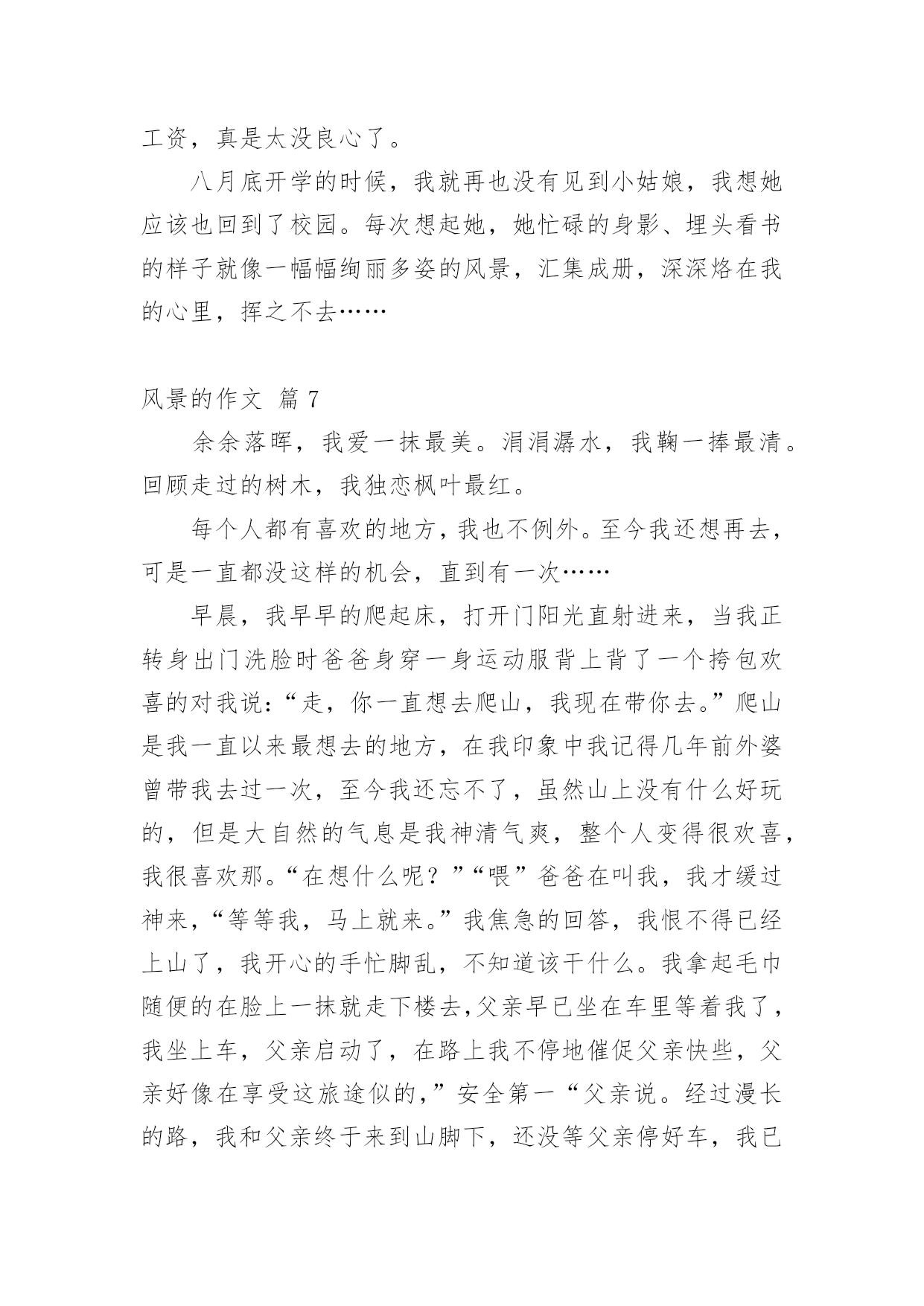 工资，真是太没良心了。

八月底开学的时候，我就再也没有见到小姑娘，我想她应该也回到了校园。每次想起她，她忙碌的身影、埋头看书的样子就像一幅幅绚丽多姿的风景，汇集成册，深深烙在我的心里，挥之不去……

风景的作文 篇 7

余余落晖，我爱一抹最美。涓涓潺水，我鞠一捧最清。回顾走过的树木，我独恋枫叶最红。

每个人都有喜欢的地方，我也不例外。至今我还想再去，可是一直都没这样的机会，直到有一次……

早晨，我早早的爬起床，打开门阳光直射进来，当我正转身出门洗脸时爸爸身穿一身运动服背上背了一个挎包欢喜的对我说：“走，你一直想去爬山，我现在带你去。”爬山是我一直以来最想去的地方，在我印象中我记得几年前外婆曾带我去过一次，至今我还忘不了，虽然山上没有什么好玩的，但是大自然的气息是我神清气爽，整个人变得很欢喜，我很喜欢那。“在想什么呢？”“喂”爸爸在叫我，我才缓过神来，“等等我，马上就来。”我焦急的回答，我恨不得已经上山了，我开心的手忙脚乱，不知道该干什么。我拿起毛巾随便的在脸上一抹就走下楼去,父亲早已坐在车里等着我了，我坐上车，父亲启动了，在路上我不停地催促父亲快些，父亲好像在享受这旅途似的,”安全第一“父亲说。经过漫长的路，我和父亲终于来到山脚下，还没等父亲停好车，我已